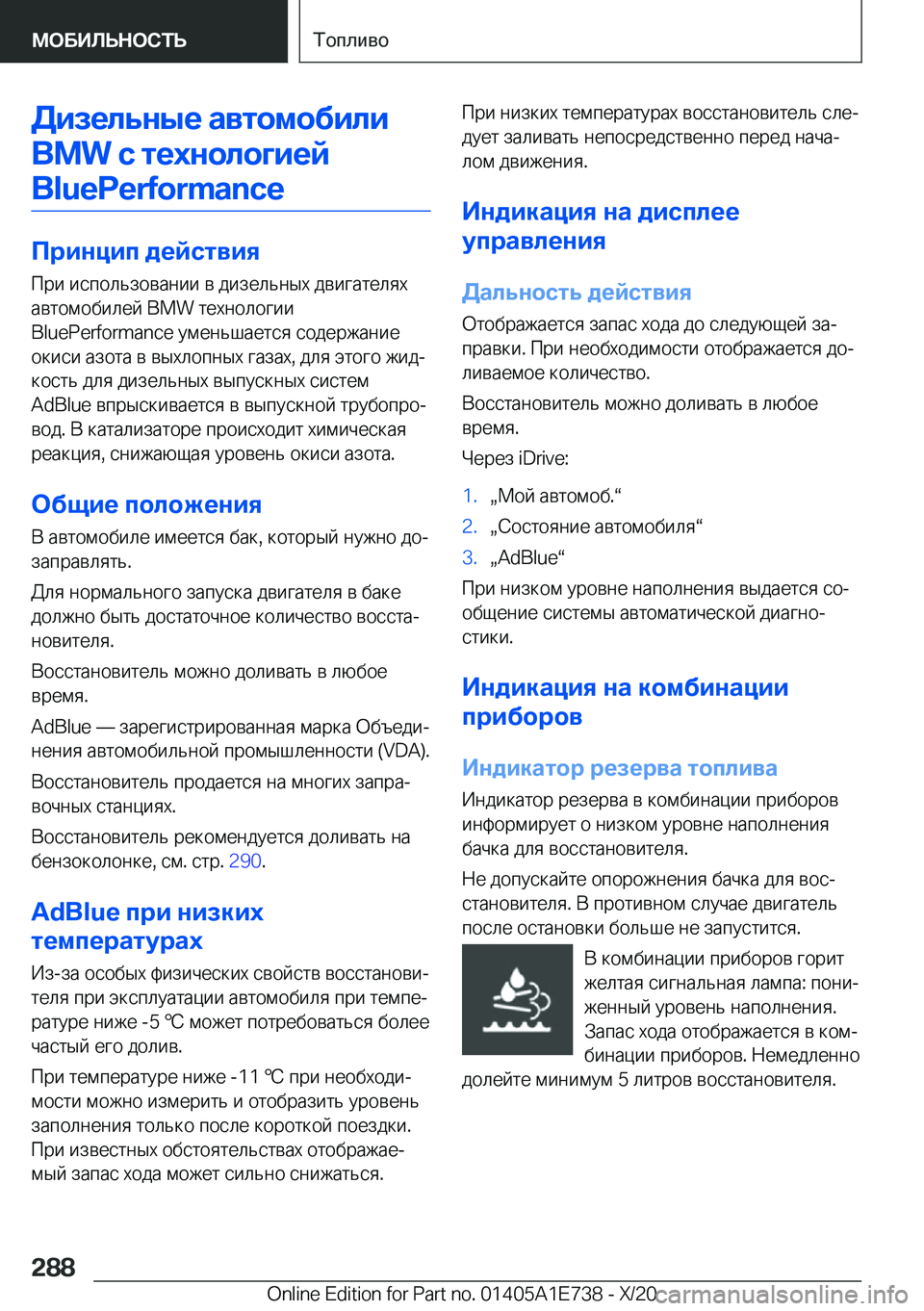 МОБИЛЬНОСТЬ

Топливо

Дизельные автомобили BMW с технологией BluePerformance

Принцип действия

При использовании в дизельных двигателях автомобилей BMW технологии BluePerformance уменьшается содержание окиси азота в выхлопных газах, для этого жидкость для дизельных выпускных систем AdBlue впрыскивается в выпускной трубопровод. В катализаторе происходит химическая реакция, снижающая уровень окиси азота.

Общие положения

В автомобиле имеется бак, который нужно дозаправлять.

Для нормального запуска двигателя в баке должно быть достаточное количество восстановителя.

Восстановитель можно доливать в любое время.

AdBlue — зарегистрированная марка Объединения автомобильной промышленности (VDA).

Восстановитель продается на многих заправочных станциях.

Восстановитель рекомендуется доливать на бензоколонке, см. стр. 290.

AdBlue при низких температурах

Из-за особых физических свойств восстановителя при эксплуатации автомобиля при температуре ниже -5 ℃ может потребоваться более частый его долив.

При температуре ниже -11 ℃ при необходимости можно измерить и отобразить уровень заполнения только после короткой поездки. При известных обстоятельствах отображаемый запас хода может сильно снижаться.

При низких температурах восстановитель следует заливать непосредственно перед началом движения.

Индикация на дисплее управления

Дальность действия

Отображается запас хода до следующей заправки. При необходимости отображается доливаемое количество.

Восстановитель можно доливать в любое время.

Через iDrive:

1. „Мой автомоб.“
2. „Состояние автомобиля“
3. „AdBlue“

При низком уровне наполнения выдается сообщение системы автоматической диагностики.

Индикация на комбинации приборов

Индикатор резерва топлива

Индикатор резерва в комбинации приборов информирует о низком уровне наполнения бачка для восстановителя.

Не допускайте опорожнения бачка для восстановителя. В противном случае двигатель после остановки больше не запустится.

В комбинации приборов горит желтая сигнальная лампа: пониженный уровень наполнения. Запас хода отображается в комбинации приборов. Немедленно долейте минимум 5 литров восстановителя.

288

Online Edition for Part no. 01405A1E738 - X/20

carmanualsonline.info